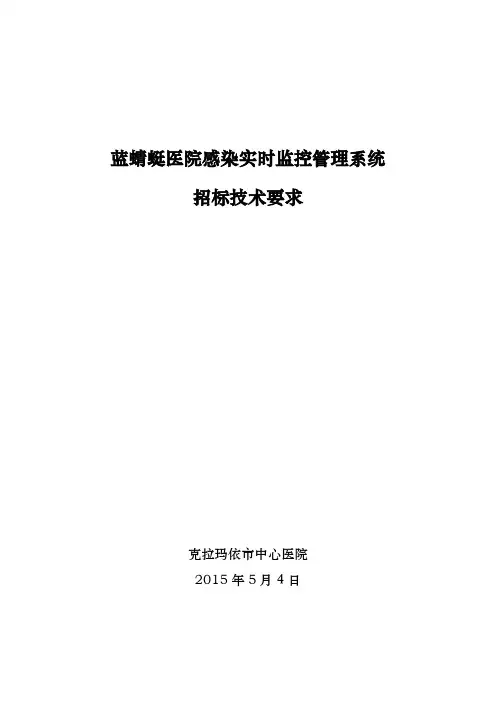 蓝蜻蜓医院感染实时监控管理系统

招标技术要求

克拉玛依市中心医院

2015年5月4日